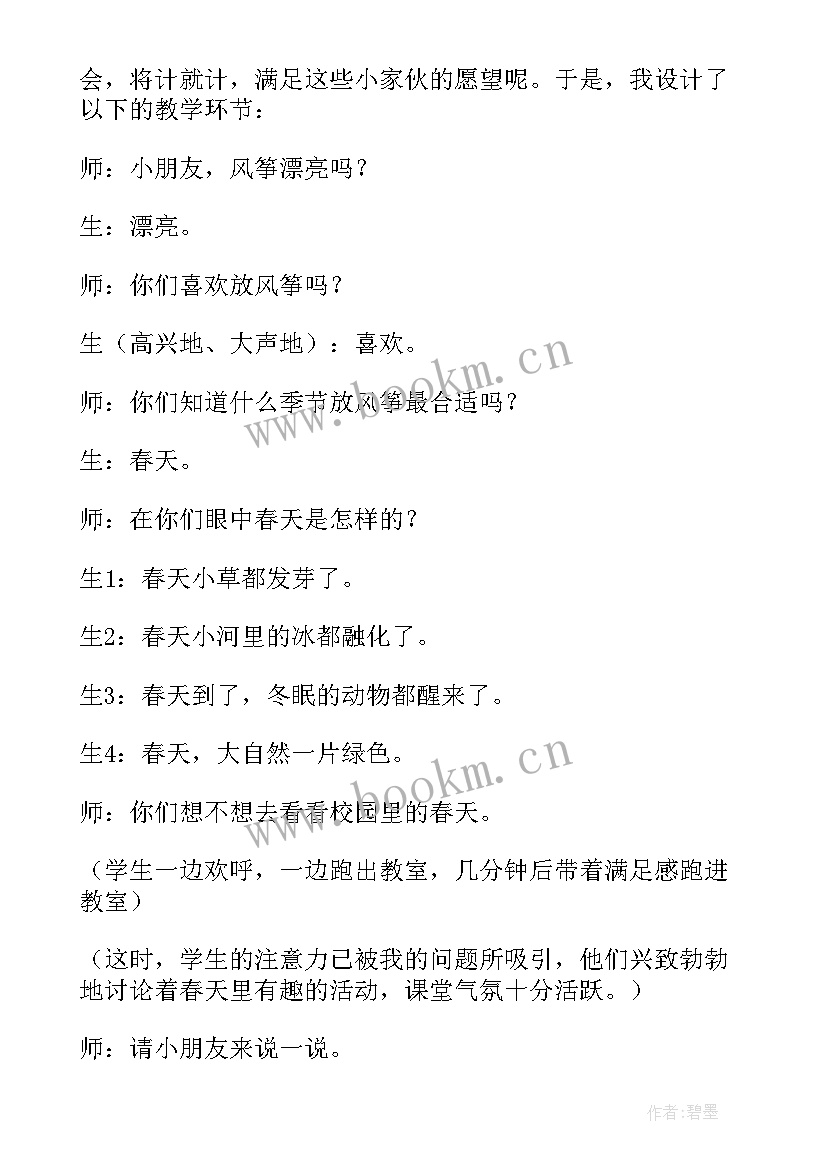 会，将计就计，满足这些小家伙的愿望呢。于是，我设计了以下的教学环节：

师：小朋友，风筝漂亮吗？

生：漂亮。

师：你们喜欢放风筝吗？

生（高兴地、大声地）：喜欢。

师：你们知道什么季节放风筝最合适吗？

生：春天。

师：在你们眼中春天是怎样的？

生1：春天小草都发芽了。

生2：春天小河里的冰都融化了。

生3：春天到了，冬眠的动物都醒来了。

生4：春天，大自然一片绿色。

师：你们想不想去看看校园里的春天。

（学生一边欢呼，一边跑出教室，几分钟后带着满足感跑进教室）

（这时，学生的注意力已被我的问题所吸引，他们兴致勃勃地讨论着春天里有趣的活动，课堂气氛十分活跃。）

师：请小朋友来说一说。

www.bookm.cn

www.bookm.cn

作者：碧墨